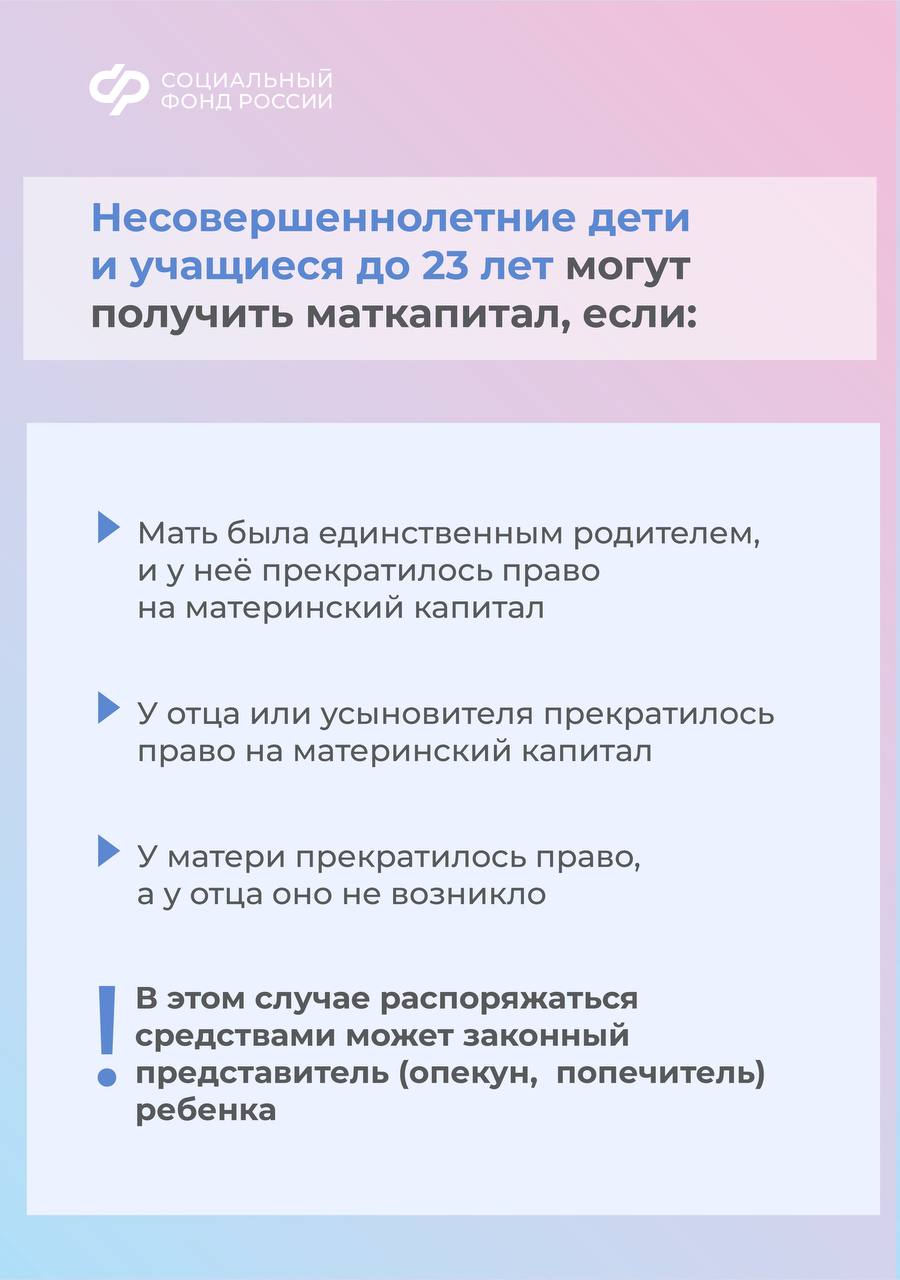 СОЦИАЛЬНЫЙ ФОНД РОССИИ

Несовершеннолетние дети и учащиеся до 23 лет могут получить маткапитал, если:

Мать была единственным родителем, и у неё прекратилось право на материнский капитал

У отца или усыновителя прекратилось право на материнский капитал

У матери прекратилось право, а у отца оно не возникло

!
В этом случае распоряжаться средствами может законный представитель (опекун, попечитель) ребенка